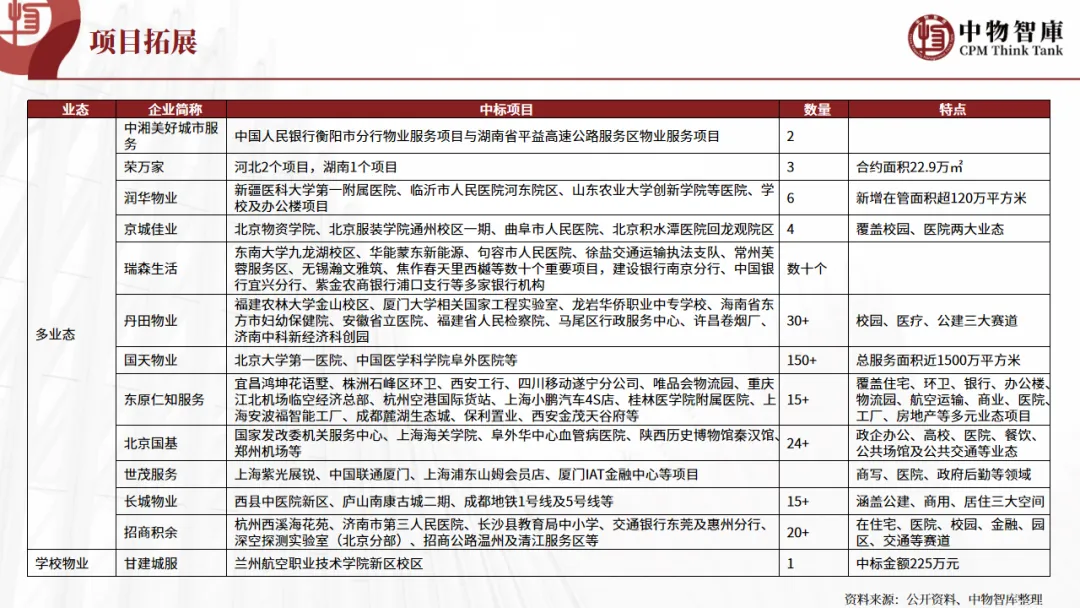 项目拓展

中物智庫
CPM Think Tank

| 业态 | 企业简称 | 中标项目 | 数量 | 特点 |
|---|---|---|---|---|
| 多业态 | 中湘美好城市服务 | 中国人民银行衡阳市分行物业服务项目与湖南省平益高速公路服务区物业服务项目 | 2 | |
| | 荣万家 | 河北2个项目，湖南1个项目 | 3 | 合约面积22.9万㎡ |
| | 润华物业 | 新疆医科大学第一附属医院、临沂市人民医院河东院区、山东农业大学创新学院等医院、学校及办公楼项目 | 6 | 新增在管面积超120万平方米 |
| | 京城佳业 | 北京物资学院、北京服装学院通州校区一期、曲阜市人民医院、北京积水潭医院回龙观院区 | 4 | 覆盖校园、医院两大业态 |
| | 瑞森生活 | 东南大学九龙湖校区、华能蒙东新能源、句容市人民医院、徐盐交通运输执法支队、常州芙蓉服务区、无锡瀚文雅筑、焦作春天里西樾等数十个重要项目，建设银行南京分行、中国银行宜兴分行、紫金农商银行浦口支行等多家银行机构 | 数十个 | |
| | 丹田物业 | 福建农林大学金山校区、厦门大学相关国家工程实验室、龙岩华侨职业中专学校、海南省东方市妇幼保健院、安徽省立医院、福建省人民检察院、马尾区行政服务中心、许昌卷烟厂、济南中科新经济科创园 | 30+ | 校园、医疗、公建三大赛道 |
| | 国天物业 | 北京大学第一医院、中国医学科学院阜外医院等 | 150+ | 总服务面积近1500万平方米 |
| | 东原仁知服务 | 宜昌鸿坤花语墅、株洲石峰区环卫、西安工行、四川移动遂宁分公司、唯品会物流园、重庆江北机场临空经济总部、杭州空港国际货站、上海小鹏汽车4S店、桂林医学院附属医院、上海安波福智能工厂、成都麓湖生态城、保利置业、西安金茂天谷府等 | 15+ | 覆盖住宅、环卫、银行、办公楼、物流园、航空运输、商业、医院、工厂、房地产等多元业态项目 |
| | 北京国基 | 国家发改委机关服务中心、上海海关学院、阜外华中心血管病医院、陕西历史博物馆秦汉馆、郑州机场等 | 24+ | 政企办公、高校、医院、餐饮、公共场馆及公共交通等业态 |
| | 世茂服务 | 上海紫光展锐、中国联通厦门、上海浦东山姆会员店、厦门IAT金融中心等项目 | | 商写、医院、政府后勤等领域 |
| | 长城物业 | 西县中医院新区、庐山南康古城二期、成都地铁1号线及5号线等 | 15+ | 涵盖公建、商用、居住三大空间 |
| | 招商积余 | 杭州西溪海花苑、济南市第三人民医院、长沙县教育局中小学、交通银行东莞及惠州分行、深空探测实验室（北京分部）、招商公路温州及清江服务区等 | 20+ | 在住宅、医院、校园、金融、园区、交通等赛道 |
| 学校物业 | 甘建城服 | 兰州航空职业技术学院新区校区 | 1 | 中标金额225万元 |

资料来源：公开资料、中物智库整理